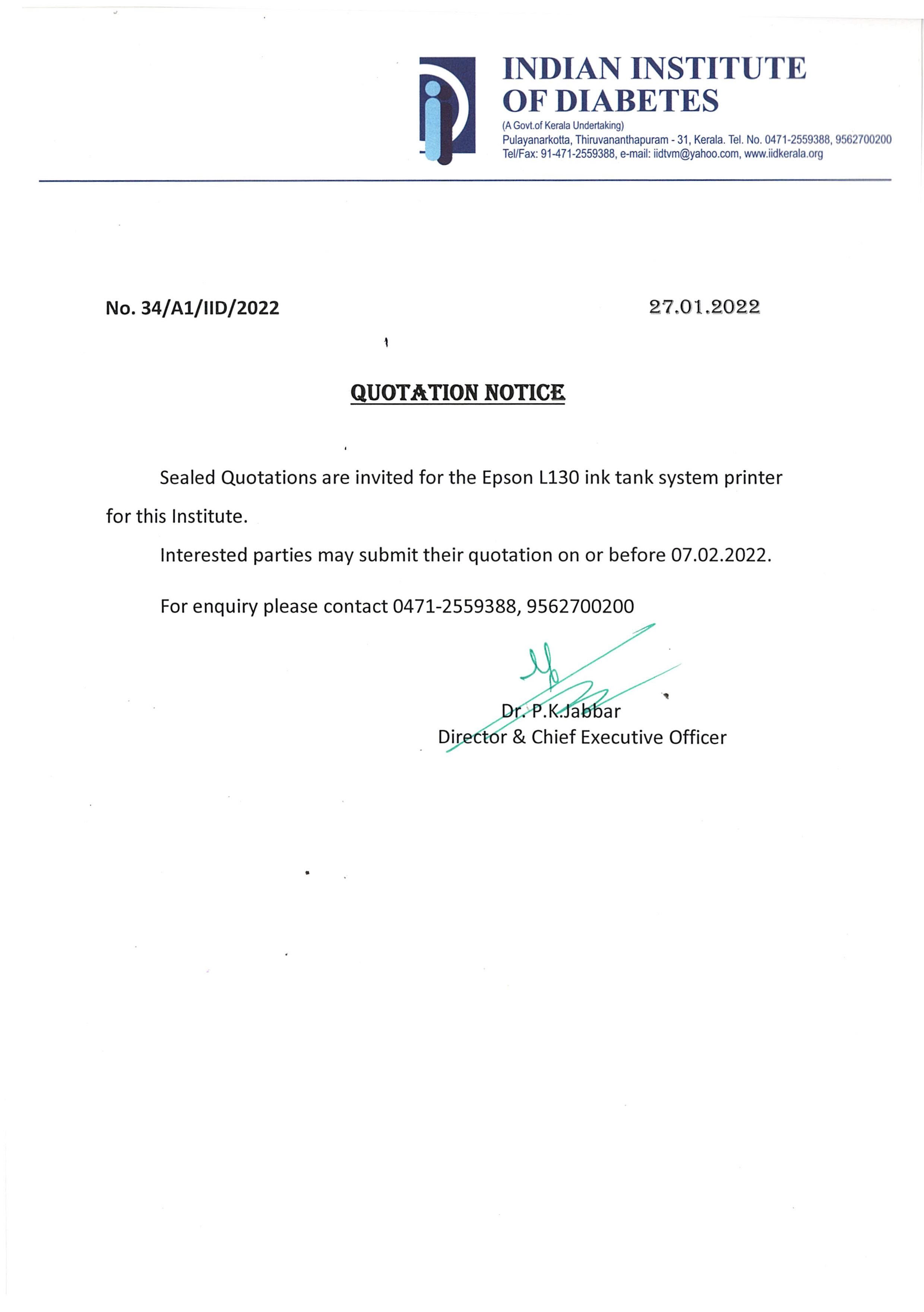 INDIAN INSTITUTE OF DIABETES
(A Govt.of Kerala Undertaking)
Pulayanarkotta, Thiruvananthapuram - 31, Kerala. Tel. No. 0471-2559388, 9562700200
Tel/Fax: 91-471-2559388, e-mail: iidtvm@yahoo.com, www.iidkerala.org

No. 34/A1/IID/2022

27.01.2022

QUOTATION NOTICE

Sealed Quotations are invited for the Epson L130 ink tank system printer for this Institute.

Interested parties may submit their quotation on or before 07.02.2022.

For enquiry please contact 0471-2559388, 9562700200

Dr. P.K.Jabbar
Director & Chief Executive Officer